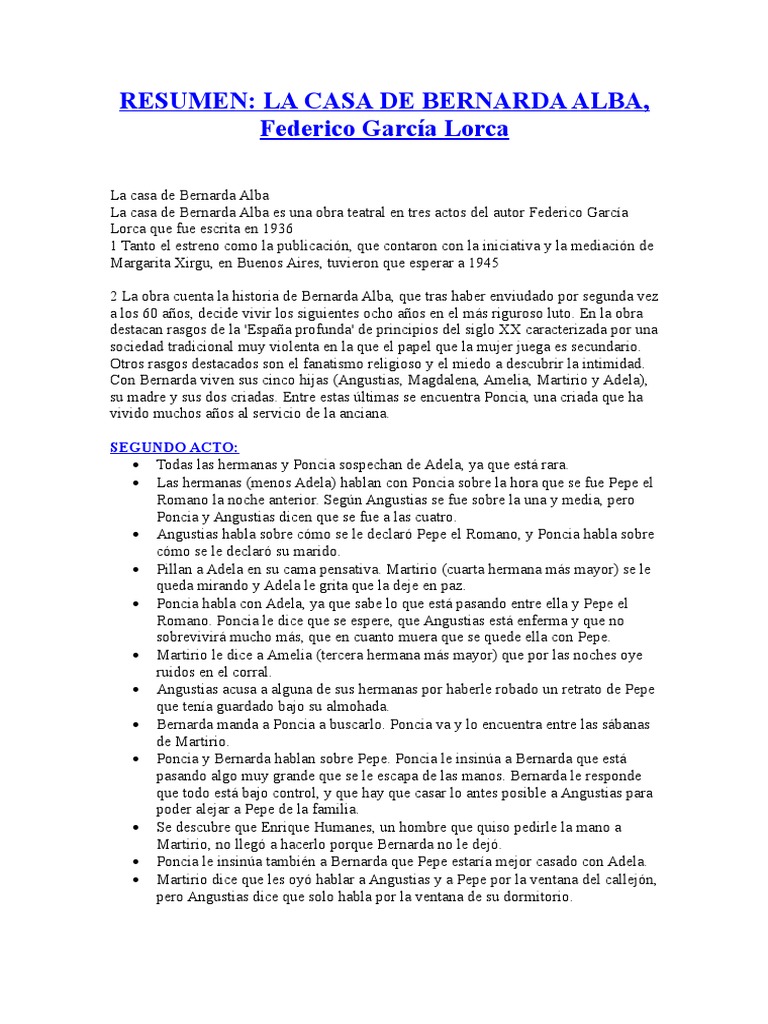 RESUMEN: LA CASA DE BERNARDA ALBA, Federico García Lorca

La casa de Bernarda Alba
La casa de Bernarda Alba es una obra teatral en tres actos del autor Federico García Lorca que fue escrita en 1936
1 Tanto el estreno como la publicación, que contaron con la iniciativa y la mediación de Margarita Xirgu, en Buenos Aires, tuvieron que esperar a 1945

2 La obra cuenta la historia de Bernarda Alba, que tras haber enviudado por segunda vez a los 60 años, decide vivir los siguientes ocho años en el más riguroso luto. En la obra destacan rasgos de la 'España profunda' de principios del siglo XX caracterizada por una sociedad tradicional muy violenta en la que el papel que la mujer juega es secundario. Otros rasgos destacados son el fanatismo religioso y el miedo a descubrir la intimidad. Con Bernarda viven sus cinco hijas (Angustias, Magdalena, Amelia, Martirio y Adela), su madre y sus dos criadas. Entre estas últimas se encuentra Poncia, una criada que ha vivido muchos años al servicio de la anciana.

SEGUNDO ACTO:
• Todas las hermanas y Poncia sospechan de Adela, ya que está rara.
• Las hermanas (menos Adela) hablan con Poncia sobre la hora que se fue Pepe el Romano la noche anterior. Según Angustias se fue sobre la una y media, pero Poncia y Angustias dicen que se fue a las cuatro.
• Angustias habla sobre cómo se le declaró Pepe el Romano, y Poncia habla sobre cómo se le declaró su marido.
• Pillan a Adela en su cama pensativa. Martirio (cuarta hermana más mayor) se le queda mirando y Adela le grita que la deje en paz.
• Poncia habla con Adela, ya que sabe lo que está pasando entre ella y Pepe el Romano. Poncia le dice que se espere, que Angustias está enferma y que no sobrevivirá mucho más, que en cuanto muera que se quede ella con Pepe.
• Martirio le dice a Amelia (tercera hermana más mayor) que por las noches oye ruidos en el corral.
• Angustias acusa a alguna de sus hermanas por haberle robado un retrato de Pepe que tenía guardado bajo su almohada.
• Bernarda manda a Poncia a buscarlo. Poncia va y lo encuentra entre las sábanas de Martirio.
• Poncia y Bernarda hablan sobre Pepe. Poncia le insinúa a Bernarda que está pasando algo muy grande que se le escapa de las manos. Bernarda le responde que todo está bajo control, y que hay que casar lo antes posible a Angustias para poder alejar a Pepe de la familia.
• Se descubre que Enrique Humanes, un hombre que quiso pedirle la mano a Martirio, no llegó a hacerlo porque Bernarda no le dejó.
• Poncia le insinúa también a Bernarda que Pepe estaría mejor casado con Adela.
• Martirio dice que les oyó hablar a Angustias y a Pepe por la ventana del callejón, pero Angustias dice que solo habla por la ventana de su dormitorio.